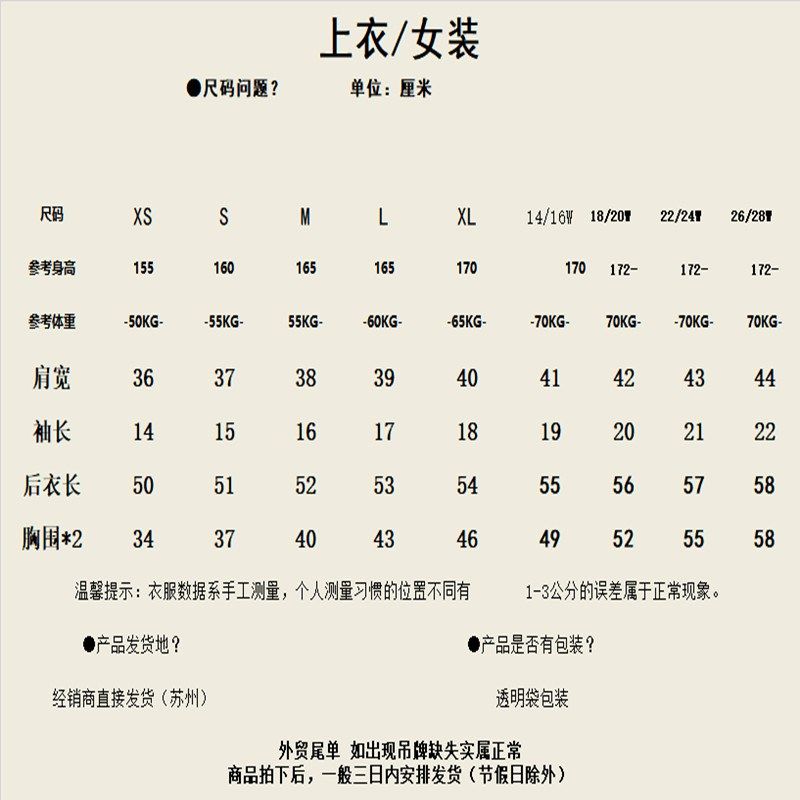 上衣/女装

●尺码问题？ 单位：厘米

| 尺码 | XS | S | M | L | XL | 14/16W | 18/20W | 22/24W | 26/28W |
|---|---|---|---|---|---|---|---|---|---|
| 参考身高 | 155 | 160 | 165 | 165 | 170 | 170 | 172- | 172- | 172- |
| 参考体重 | -50KG- | -55KG- | 55KG- | -60KG- | -65KG- | -70KG- | 70KG- | -70KG- | 70KG- |
| 肩宽 | 36 | 37 | 38 | 39 | 40 | 41 | 42 | 43 | 44 |
| 袖长 | 14 | 15 | 16 | 17 | 18 | 19 | 20 | 21 | 22 |
| 后衣长 | 50 | 51 | 52 | 53 | 54 | 55 | 56 | 57 | 58 |
| 胸围*2 | 34 | 37 | 40 | 43 | 46 | 49 | 52 | 55 | 58 |

温馨提示：衣服数据系手工测量，个人测量习惯的位置不同有 1-3公分的误差属于正常现象。

●产品发货地？

经销商直接发货（苏州）

●产品是否有包装？

透明袋包装

外贸尾单 如出现吊牌缺失实属正常
商品拍下后，一般三日内安排发货（节假日除外）